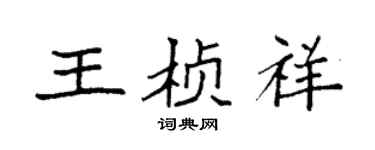 王桢祥

词典网